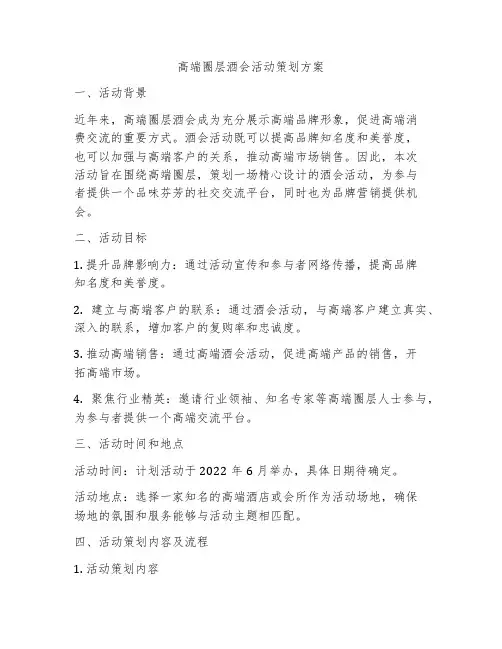 高端圈层酒会活动策划方案

一、活动背景

近年来，高端圈层酒会成为充分展示高端品牌形象，促进高端消费交流的重要方式。酒会活动既可以提高品牌知名度和美誉度，也可以加强与高端客户的关系，推动高端市场销售。因此，本次活动旨在围绕高端圈层，策划一场精心设计的酒会活动，为参与者提供一个品味芬芳的社交交流平台，同时也为品牌营销提供机会。

二、活动目标

1. 提升品牌影响力：通过活动宣传和参与者网络传播，提高品牌知名度和美誉度。

2. 建立与高端客户的联系：通过酒会活动，与高端客户建立真实、深入的联系，增加客户的复购率和忠诚度。

3. 推动高端销售：通过高端酒会活动，促进高端产品的销售，开拓高端市场。

4. 聚焦行业精英：邀请行业领袖、知名专家等高端圈层人士参与，为参与者提供一个高端交流平台。

三、活动时间和地点

活动时间：计划活动于 2022 年 6 月举办，具体日期待确定。

活动地点：选择一家知名的高端酒店或会所作为活动场地，确保场地的氛围和服务能够与活动主题相匹配。

四、活动策划内容及流程

1. 活动策划内容